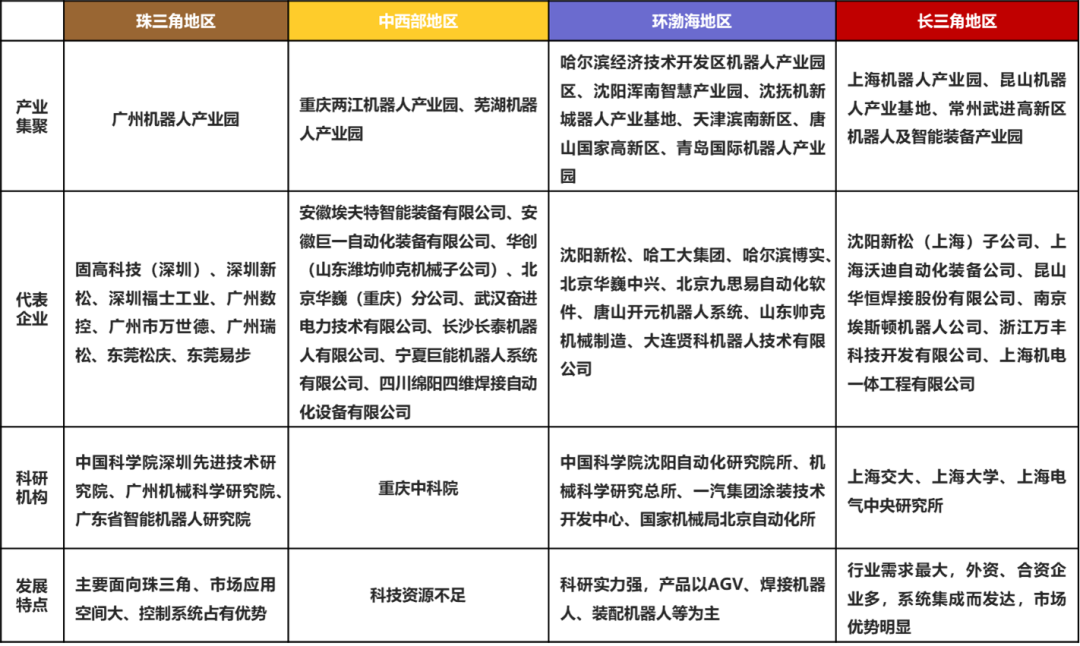 | | 珠三角地区 | 中西部地区 | 环渤海地区 | 长三角地区 |
|---|---|---|---|---|
| 产业集聚 | 广州机器人产业园 | 重庆两江机器人产业园、芜湖机器人产业园 | 哈尔滨经济技术开发区机器人产业园区、沈阳浑南智慧产业园、沈抚机新城器人产业基地、天津滨南新区、唐山国家高新区、青岛国际机器人产业园 | 上海机器人产业园、昆山机器人产业基地、常州武进高新区机器人及智能装备产业园 |
| 代表企业 | 固高科技（深圳）、深圳新松、深圳福士工业、广州数控、广州市万世德、广州瑞松、东莞松庆、东莞易步 | 安徽埃夫特智能装备有限公司、安徽巨一自动化装备有限公司、华创（山东潍坊帅克机械子公司）、北京华巍（重庆）分公司、武汉奋进电力技术有限公司、长沙长泰机器人有限公司、宁夏巨能机器人系统有限公司、四川绵阳四维焊接自动化设备有限公司 | 沈阳新松、哈工大集团、哈尔滨博实、北京华巍中兴、北京九思易自动化软件、唐山开元机器人系统、山东帅克机械制造、大连贤科机器人技术有限公司 | 沈阳新松（上海）子公司、上海沃迪自动化装备公司、昆山华恒焊接股份有限公司、南京埃斯顿机器人公司、浙江万丰科技开发有限公司、上海机电一体工程有限公司 |
| 科研机构 | 中国科学院深圳先进技术研究院、广州机械科学研究院、广东省智能机器人研究院 | 重庆中科院 | 中国科学院沈阳自动化研究院所、机械科学研究总所、一汽集团涂装技术开发中心、国家机械局北京自动化所 | 上海交大、上海大学、上海电气中央研究所 |
| 发展特点 | 主要面向珠三角、市场应用空间大、控制系统占有优势 | 科技资源不足 | 科研实力强，产品以AGV、焊接机器人、装配机器人等为主 | 行业需求最大，外资、合资企业多，系统集成而发达，市场优势明显 |